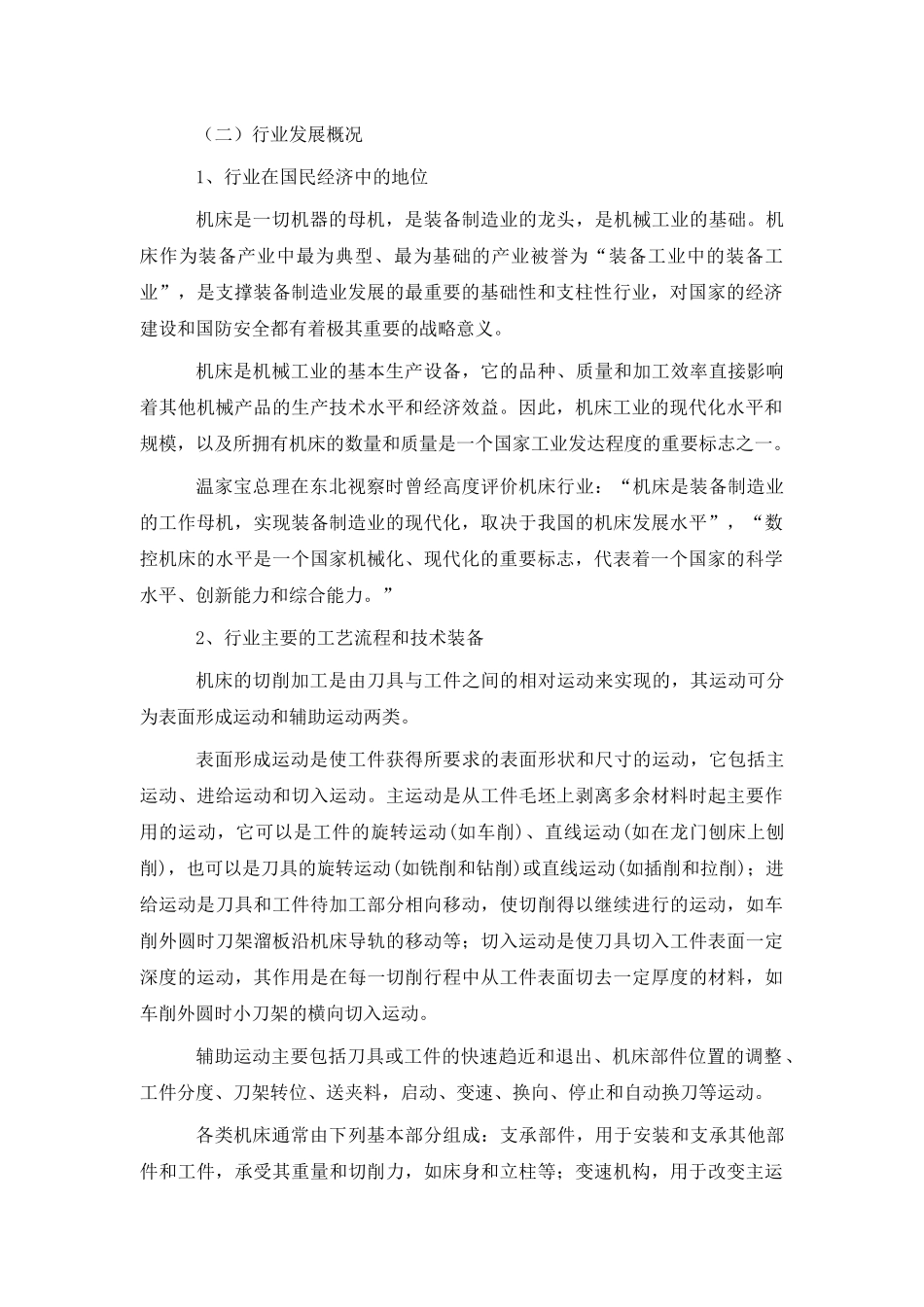 （二）行业发展概况

1、行业在国民经济中的地位

机床是一切机器的母机，是装备制造业的龙头，是机械工业的基础。机床作为装备产业中最为典型、最为基础的产业被誉为“装备工业中的装备工业”，是支撑装备制造业发展的最重要的基础性和支柱性行业，对国家的经济建设和国防安全都有着极其重要的战略意义。

机床是机械工业的基本生产设备，它的品种、质量和加工效率直接影响着其他机械产品的生产技术水平和经济效益。因此，机床工业的现代化水平和规模，以及所拥有机床的数量和质量是一个国家工业发达程度的重要标志之一。

温家宝总理在东北视察时曾经高度评价机床行业：“机床是装备制造业的工作母机，实现装备制造业的现代化，取决于我国的机床发展水平”，“数控机床的水平是一个国家机械化、现代化的重要标志，代表着一个国家的科学水平、创新能力和综合能力。”

2、行业主要的工艺流程和技术装备

机床的切削加工是由刀具与工件之间的相对运动来实现的，其运动可分为表面形成运动和辅助运动两类。

表面形成运动是使工件获得所要求的表面形状和尺寸的运动，它包括主运动、进给运动和切入运动。主运动是从工件毛坯上剥离多余材料时起主要作用的运动，它可以是工件的旋转运动(如车削)、直线运动(如在龙门刨床上刨削)，也可以是刀具的旋转运动(如铣削和钻削)或直线运动(如插削和拉削)；进给运动是刀具和工件待加工部分相向移动，使切削得以继续进行的运动，如车削外圆时刀架溜板沿机床导轨的移动等；切入运动是使刀具切入工件表面一定深度的运动，其作用是在每一切削行程中从工件表面切去一定厚度的材料，如车削外圆时小刀架的横向切入运动。

辅助运动主要包括刀具或工件的快速趋近和退出、机床部件位置的调整、工件分度、刀架转位、送夹料，启动、变速、换向、停止和自动换刀等运动。

各类机床通常由下列基本部分组成：支承部件，用于安装和支承其他部件和工件，承受其重量和切削力，如床身和立柱等；变速机构，用于改变主运